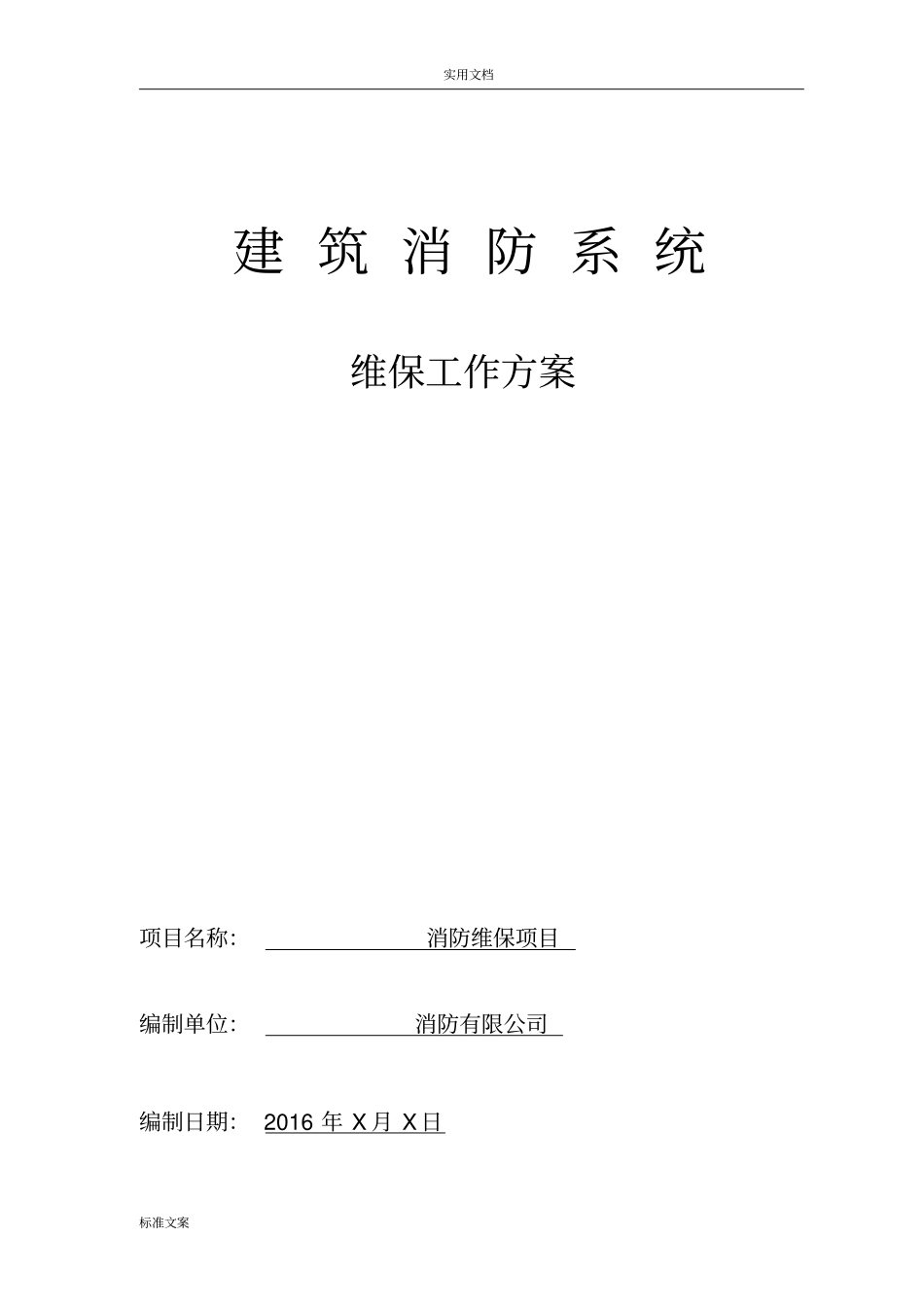 实用文档

建 筑 消 防 系 统

维保工作方案

项目名称: 消防维保项目

编制单位: 消防有限公司

编制日期: 2016 年 X 月 X 日

标准文案